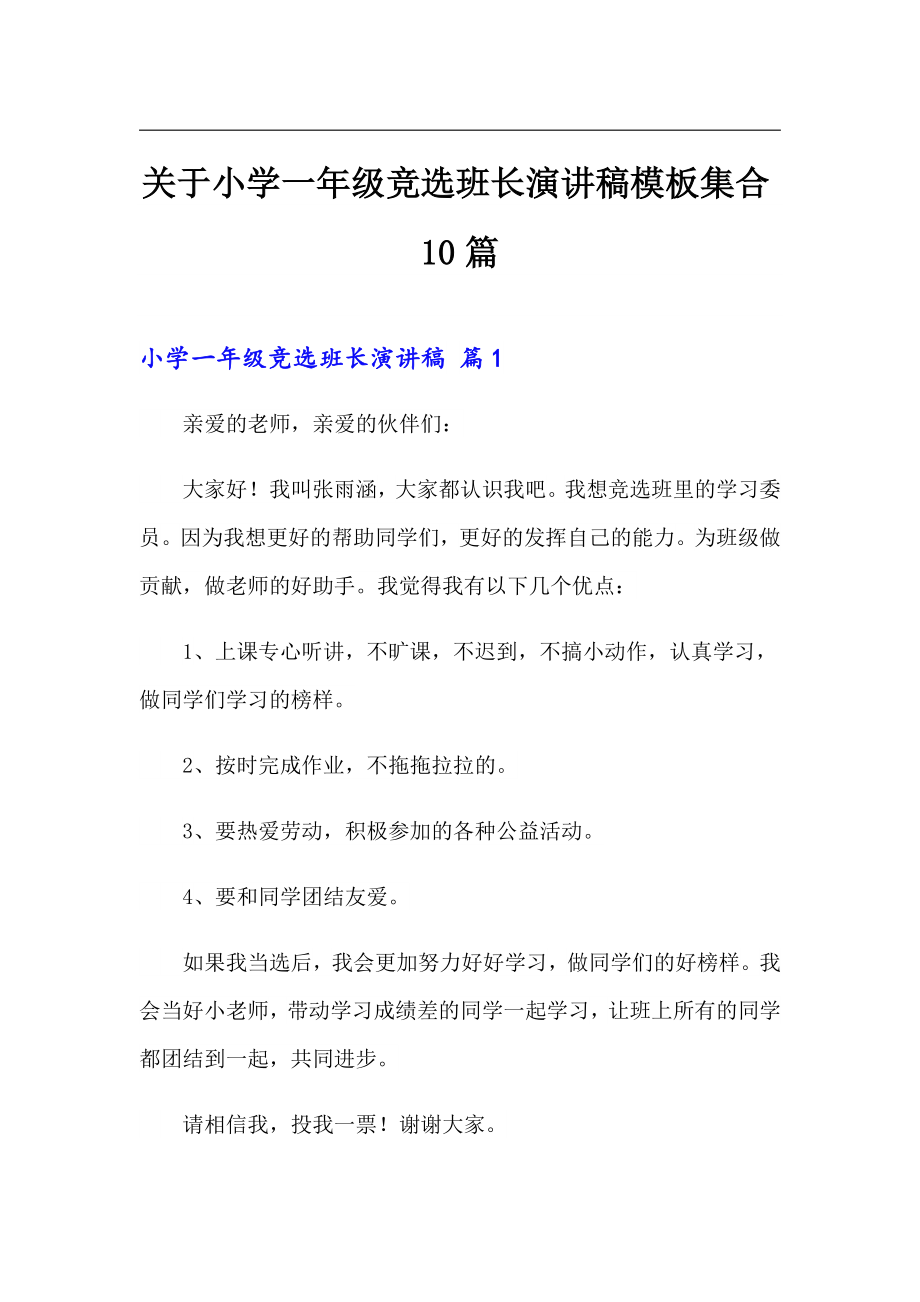 关于小学一年级竞选班长演讲稿模板集合10篇

小学一年级竞选班长演讲稿 篇1

亲爱的老师，亲爱的伙伴们：

大家好！我叫张雨涵，大家都认识我吧。我想竞选班里的学习委员。因为我想更好的帮助同学们，更好的发挥自己的能力。为班级做贡献，做老师的好助手。我觉得我有以下几个优点：

1、上课专心听讲，不旷课，不迟到，不搞小动作，认真学习，做同学们学习的榜样。

2、按时完成作业，不拖拖拉拉的。

3、要热爱劳动，积极参加的各种公益活动。

4、要和同学团结友爱。

如果我当选后，我会更加努力好好学习，做同学们的好榜样。我会当好小老师，带动学习成绩差的同学一起学习，让班上所有的同学都团结到一起，共同进步。

请相信我，投我一票！谢谢大家。